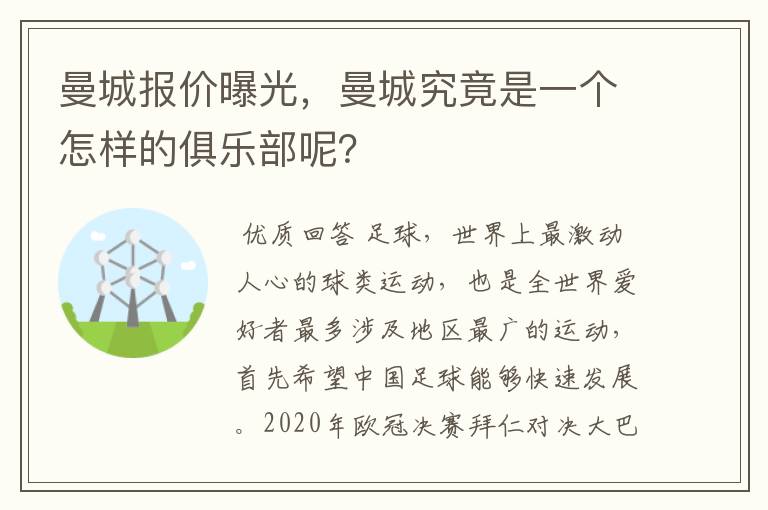 曼城报价曝光，曼城究竟是一个怎样的俱乐部呢?

优质回答 足球，世界上最激动人心的球类运动，也是全世界爱好者最多涉及地区最广的运动，首先希望中国足球能够快速发展。2020年欧冠决赛拜仁对决大巴